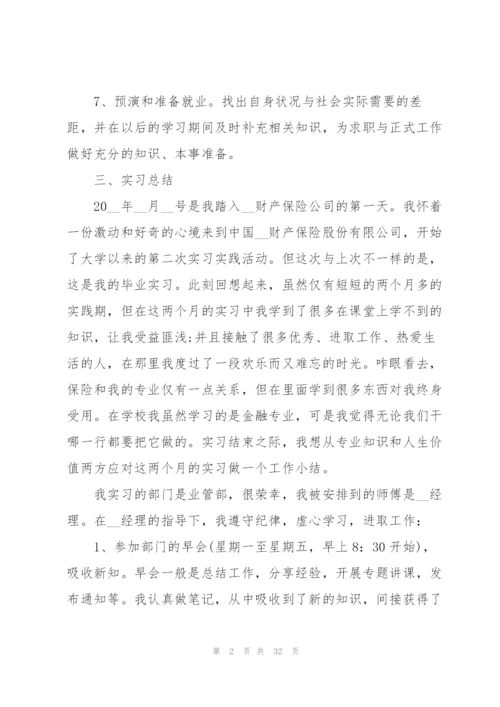 7、预演和准备就业。找出自身状况与社会实际需要的差距，并在以后的学习期间及时补充相关知识，为求职与正式工作做好充分的知识、本事准备。

三、实习总结

20__年__月__号是我踏入__财产保险公司的第一天。我怀着一份激动和好奇的心境来到中国__财产保险股份有限公司，开始了大学以来的第二次实习实践活动。但这次与上次不一样的是，这是我的毕业实习。此刻回想起来，虽然仅有短短的两个月多的实践期，但在这两个月的实习中我学到了很多在课堂上学不到的知识，让我受益匪浅;并且接触了很多优秀、进取工作、热爱生活的人，在那里我度过了一段欢乐而又难忘的时光。咋眼看去，保险和我的专业仅有一点关系，但在里面学到很多东西对我终身受用。在学校我虽然学习的是金融专业，可是我觉得无论我们干哪一行都要把它做的。实习结束之际，我想从专业知识和人生价值两方应对这两个月的实习做一个工作小结。

我实习的部门是业管部，很荣幸，我被安排到的师傅是__经理。在__经理的指导下，我遵守纪律，虚心学习，进取工作：

1、参加部门的早会(星期一至星期五，早上8：30开始)，吸收新知。早会一般是总结工作，分享经验，开展专题讲课，发布通知等。我认真做笔记，从中吸收到了新的知识，间接获得了

第 2 页 共 32 页